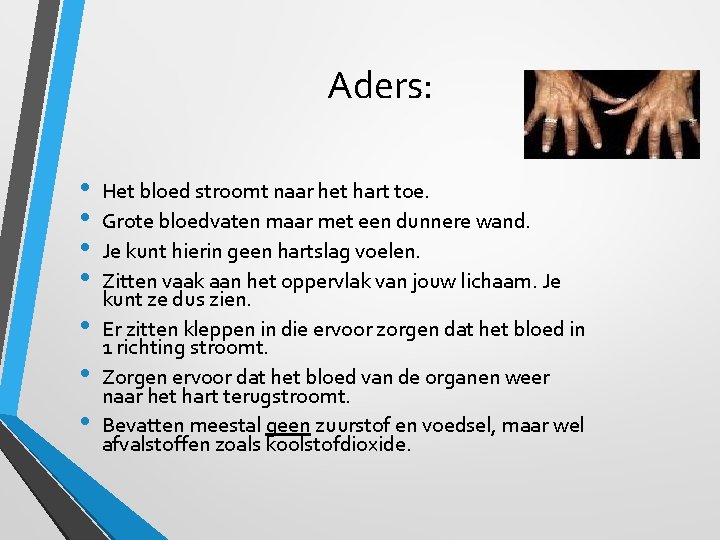 Aders:

• Het bloed stroomt naar het hart toe.
• Grote bloedvaten maar met een dunnere wand.
• Je kunt hierin geen hartslag voelen.
• Zitten vaak aan het oppervlak van jouw lichaam. Je kunt ze dus zien.
• Er zitten kleppen in die ervoor zorgen dat het bloed in 1 richting stroomt.
• Zorgen ervoor dat het bloed van de organen weer naar het hart terugstroomt.
• Bevatten meestal geen zuurstof en voedsel, maar wel afvalstoffen zoals koolstofdioxide.